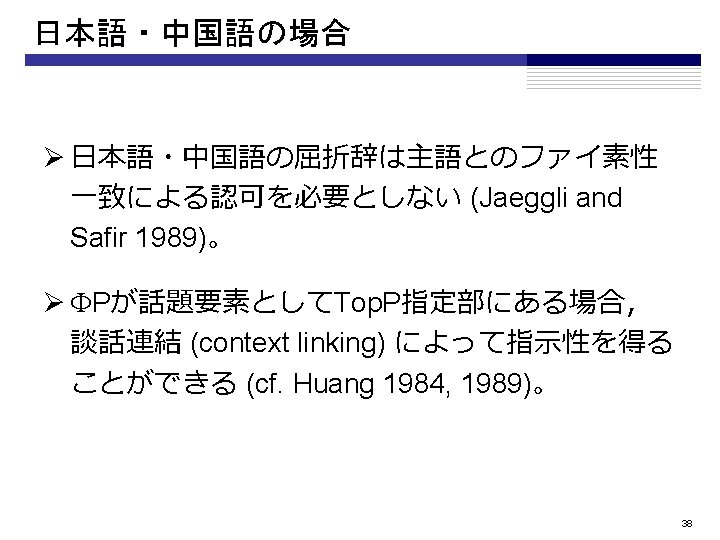 日本語・中国語の場合

➢ 日本語・中国語の屈折辞は主語とのファイ素性一致による認可を必要としない(Jaeggli and Safir 1989)。

➢ ΦPが話題要素としてTopP指定部にある場合，談話連結(context linking)によって指示性を得ることができる(cf. Huang 1984, 1989)。

38